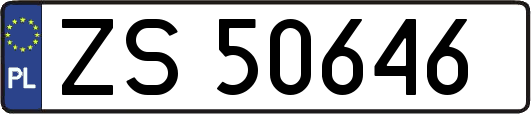 PL

ZS 50646